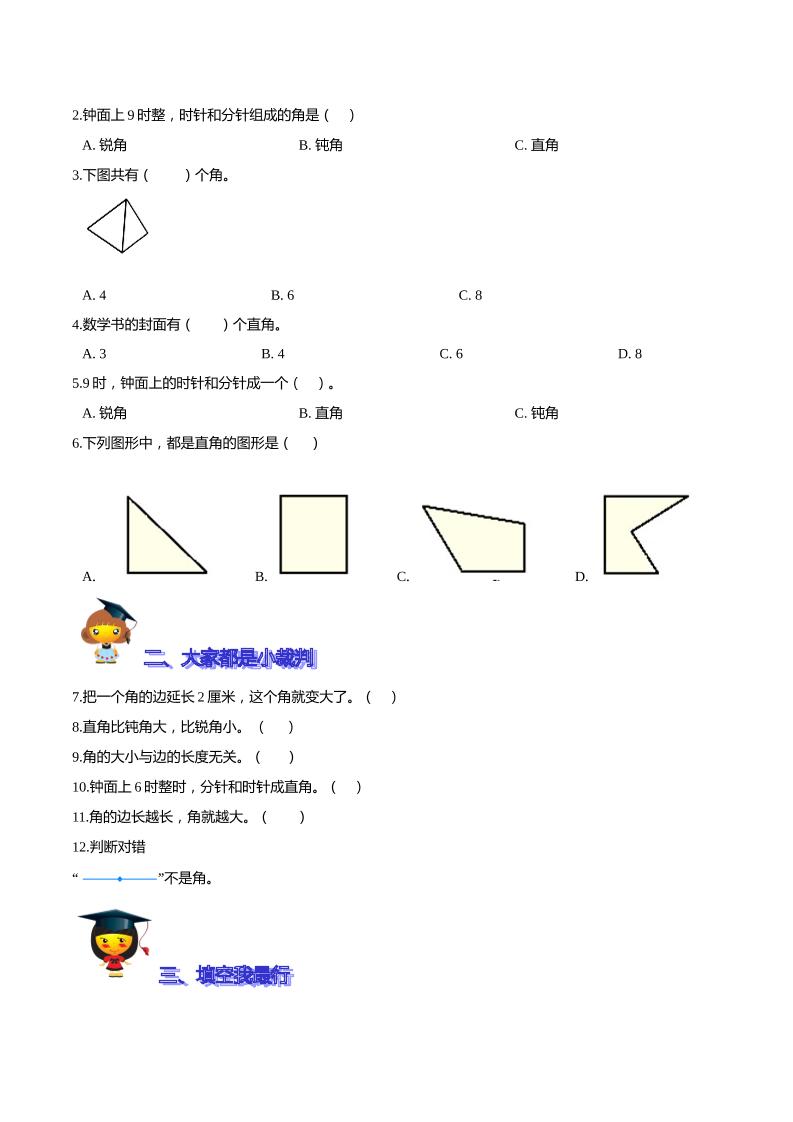 2.钟面上 9 时整，时针和分针组成的角是（ ）

A. 锐角 B. 钝角 C. 直角

3.下图共有（ ）个角。

A. 4 B. 6 C. 8

4.数学书的封面有（ ）个直角。

A. 3 B. 4 C. 6 D. 8

5.9 时，钟面上的时针和分针成一个（ ）。

A. 锐角 B. 直角 C. 钝角

6.下列图形中，都是直角的图形是（ ）

A. B. C. D.

二、大家都是小裁判

7.把一个角的边延长 2 厘米，这个角就变大了。（ ）

8.直角比钝角大，比锐角小。（ ）

9.角的大小与边的长度无关。（ ）

10.钟面上 6 时整时，分针和时针成直角。（ ）

11.角的边长越长，角就越大。（ ）

12.判断对错

“ ”不是角。

三、填空我最行